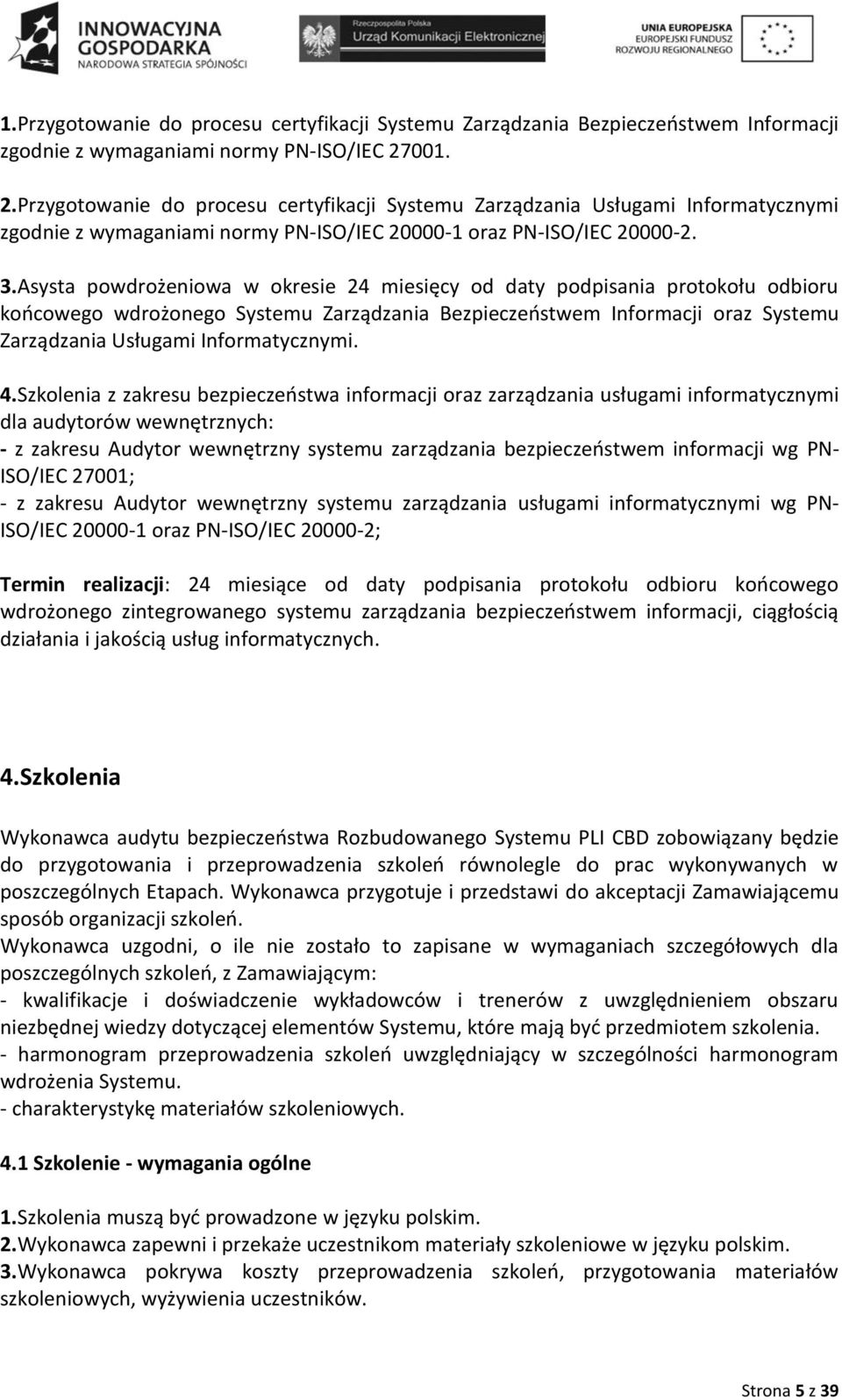 INNOWACYJNA GOSPODARKA
NARODOWA STRATEGIA SPÓJNOŚCI

Rzeczpospolita Polska
Urząd Komunikacji Elektronicznej

UNIA EUROPEJSKA
EUROPEJSKI FUNDUSZ ROZWOJU REGIONALNEGO

1.Przygotowanie do procesu certyfikacji Systemu Zarządzania Bezpieczeństwem Informacji zgodnie z wymaganiami normy PN-ISO/IEC 27001.

2.Przygotowanie do procesu certyfikacji Systemu Zarządzania Usługami Informatycznymi zgodnie z wymaganiami normy PN-ISO/IEC 20000-1 oraz PN-ISO/IEC 20000-2.

3.Asysta powdrożeniowa w okresie 24 miesięcy od daty podpisania protokołu odbioru końcowego wdrożonego Systemu Zarządzania Bezpieczeństwem Informacji oraz Systemu Zarządzania Usługami Informatycznymi.

4.Szkolenia z zakresu bezpieczeństwa informacji oraz zarządzania usługami informatycznymi dla audytorów wewnętrznych:
- z zakresu Audytor wewnętrzny systemu zarządzania bezpieczeństwem informacji wg PN-ISO/IEC 27001;
- z zakresu Audytor wewnętrzny systemu zarządzania usługami informatycznymi wg PN-ISO/IEC 20000-1 oraz PN-ISO/IEC 20000-2;

Termin realizacji: 24 miesiące od daty podpisania protokołu odbioru końcowego wdrożonego zintegrowanego systemu zarządzania bezpieczeństwem informacji, ciągłością działania i jakością usług informatycznych.

4.Szkolenia

Wykonawca audytu bezpieczeństwa Rozbudowanego Systemu PLI CBD zobowiązany będzie do przygotowania i przeprowadzenia szkoleń równolegle do prac wykonywanych w poszczególnych Etapach. Wykonawca przygotuje i przedstawi do akceptacji Zamawiającemu sposób organizacji szkoleń.
Wykonawca uzgodni, o ile nie zostało to zapisane w wymaganiach szczegółowych dla poszczególnych szkoleń, z Zamawiającym:
- kwalifikacje i doświadczenie wykładowców i trenerów z uwzględnieniem obszaru niezbędnej wiedzy dotyczącej elementów Systemu, które mają być przedmiotem szkolenia.
- harmonogram przeprowadzenia szkoleń uwzględniający w szczególności harmonogram wdrożenia Systemu.
- charakterystykę materiałów szkoleniowych.

4.1 Szkolenie - wymagania ogólne

1.Szkolenia muszą być prowadzone w języku polskim.
2.Wykonawca zapewni i przekaże uczestnikom materiały szkoleniowe w języku polskim.
3.Wykonawca pokrywa koszty przeprowadzenia szkoleń, przygotowania materiałów szkoleniowych, wyżywienia uczestników.

Strona 5 z 39